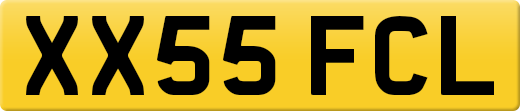 XX55 FCL